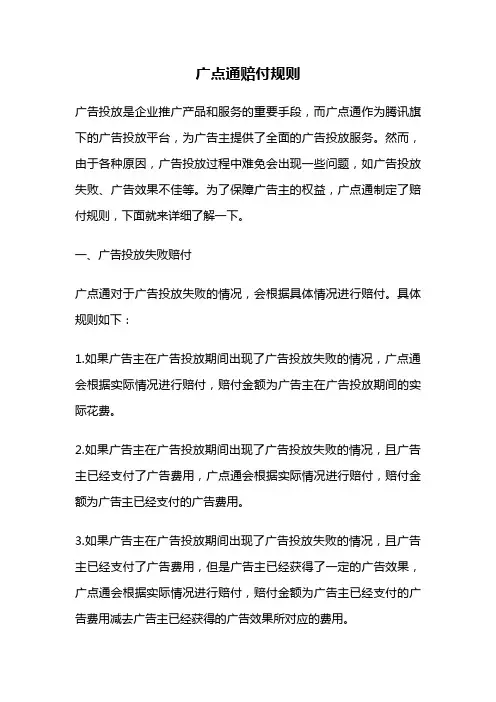 广点通赔付规则

广告投放是企业推广产品和服务的重要手段，而广点通作为腾讯旗下的广告投放平台，为广告主提供了全面的广告投放服务。然而，由于各种原因，广告投放过程中难免会出现一些问题，如广告投放失败、广告效果不佳等。为了保障广告主的权益，广点通制定了赔付规则，下面就来详细了解一下。

一、广告投放失败赔付

广点通对于广告投放失败的情况，会根据具体情况进行赔付。具体规则如下：

1.如果广告主在广告投放期间出现了广告投放失败的情况，广点通会根据实际情况进行赔付，赔付金额为广告主在广告投放期间的实际花费。

2.如果广告主在广告投放期间出现了广告投放失败的情况，且广告主已经支付了广告费用，广点通会根据实际情况进行赔付，赔付金额为广告主已经支付的广告费用。

3.如果广告主在广告投放期间出现了广告投放失败的情况，且广告主已经支付了广告费用，但是广告主已经获得了一定的广告效果，广点通会根据实际情况进行赔付，赔付金额为广告主已经支付的广告费用减去广告主已经获得的广告效果所对应的费用。